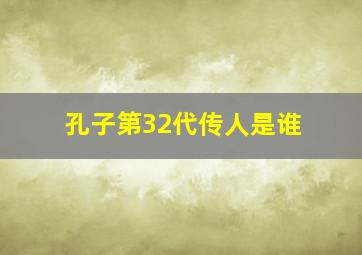 孔子第32代传人是谁